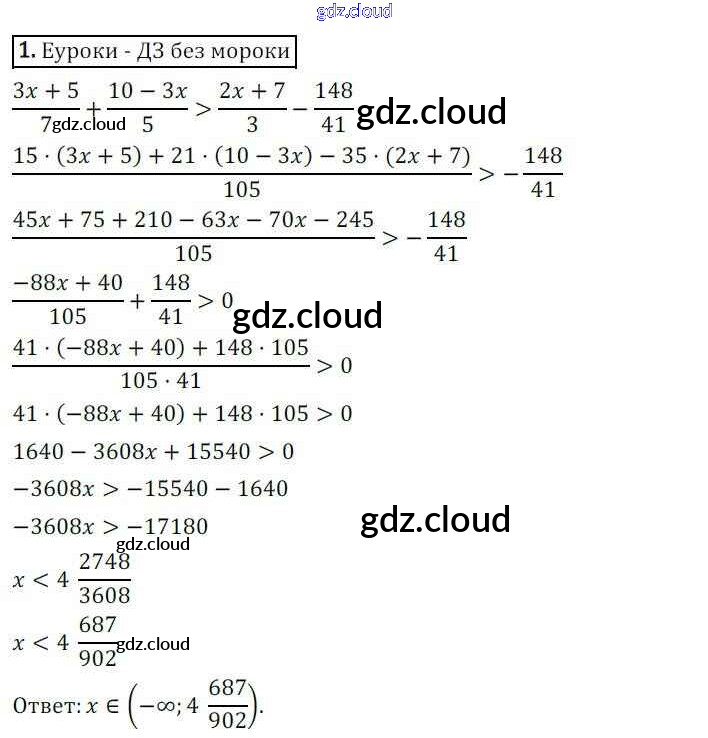 1. Еуроки - ДЗ без мороки

$\frac{3x+5}{7}+\frac{10-3x}{5}>\frac{2x+7}{3}-\frac{148}{41}$

$\frac{15\cdot(3x+5)+21\cdot(10-3x)-35\cdot(2x+7)}{105}>-\frac{148}{41}$

$\frac{45x+75+210-63x-70x-245}{105}>-\frac{148}{41}$

$\frac{-88x+40}{105}+\frac{148}{41}>0$

$\frac{41\cdot(-88x+40)+148\cdot105}{105\cdot41}>0$

$41\cdot(-88x+40)+148\cdot105>0$

$1640-3608x+15540>0$

$-3608x>-15540-1640$

$-3608x>-17180$

$x<4\frac{2748}{3608}$

$x<4\frac{687}{902}$

Ответ: $x\in\left(-\infty;4\frac{687}{902}\right)$.

gdz.cloud